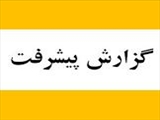 گزارش پیشرفت